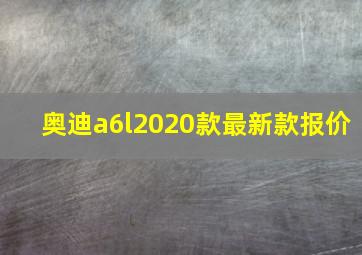 奥迪a6l2020款最新款报价